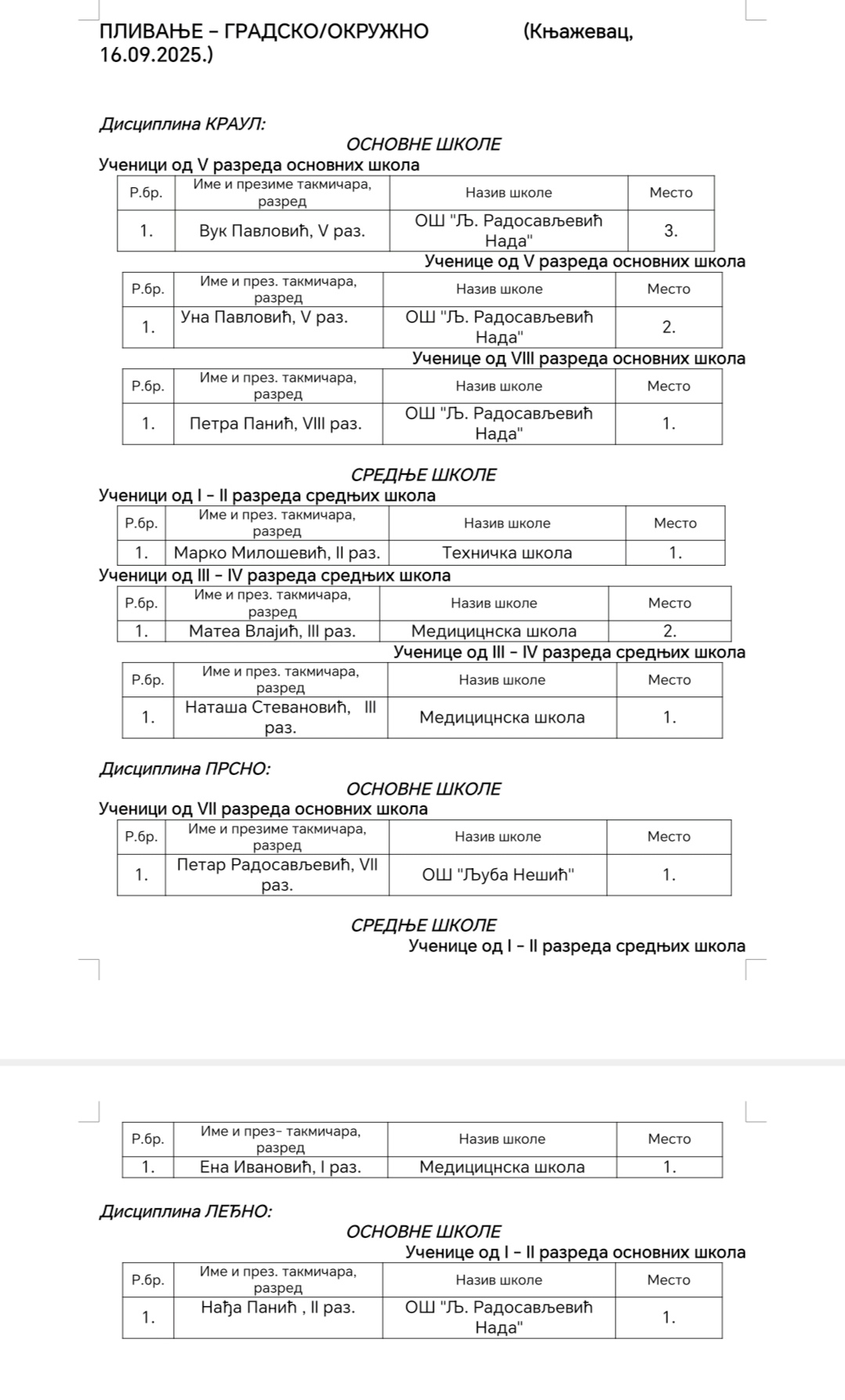 ПЛИВАЊЕ – ГРАДСКО/ОКРУЖНО (Књажевац, 16.09.2025.)

Дисциплина КРАУЛ:

ОСНОВНЕ ШКОЛЕ

Ученици од V разреда основних школа

| Р.бр. | Име и презиме такмичара, разред | Назив школе | Место |
|---|---|---|---|
| 1. | Вук Павловић, V раз. | ОШ "Љ. Радосављевић Нада" | 3. |

Ученице од V разреда основних школа

| Р.бр. | Име и през. такмичара, разред | Назив школе | Место |
|---|---|---|---|
| 1. | Уна Павловић, V раз. | ОШ "Љ. Радосављевић Нада" | 2. |

Ученице од VIII разреда основних школа

| Р.бр. | Име и през. такмичара, разред | Назив школе | Место |
|---|---|---|---|
| 1. | Петра Панић, VIII раз. | ОШ "Љ. Радосављевић Нада" | 1. |

СРЕДЊЕ ШКОЛЕ

Ученици од I – II разреда средњих школа

| Р.бр. | Име и през. такмичара, разред | Назив школе | Место |
|---|---|---|---|
| 1. | Марко Милошевић, II раз. | Техничка школа | 1. |

Ученици од III – IV разреда средњих школа

| Р.бр. | Име и през. такмичара, разред | Назив школе | Место |
|---|---|---|---|
| 1. | Матеа Влајић, III раз. | Медицицнска школа | 2. |

Ученице од III – IV разреда средњих школа

| Р.бр. | Име и през. такмичара, разред | Назив школе | Место |
|---|---|---|---|
| 1. | Наташа Стевановић, III раз. | Медицицнска школа | 1. |

Дисциплина ПРСНО:

ОСНОВНЕ ШКОЛЕ

Ученици од VII разреда основних школа

| Р.бр. | Име и презиме такмичара, разред | Назив школе | Место |
|---|---|---|---|
| 1. | Петар Радосављевић, VII раз. | ОШ "Љуба Нешић" | 1. |

СРЕДЊЕ ШКОЛЕ

Ученице од I – II разреда средњих школа

| Р.бр. | Име и през- такмичара, разред | Назив школе | Место |
|---|---|---|---|
| 1. | Ена Ивановић, I раз. | Медицицнска школа | 1. |

Дисциплина ЛЕЂНО:

ОСНОВНЕ ШКОЛЕ

Ученице од I – II разреда основних школа

| Р.бр. | Име и през. такмичара, разред | Назив школе | Место |
|---|---|---|---|
| 1. | Нађа Панић , II раз. | ОШ "Љ. Радосављевић Нада" | 1. |